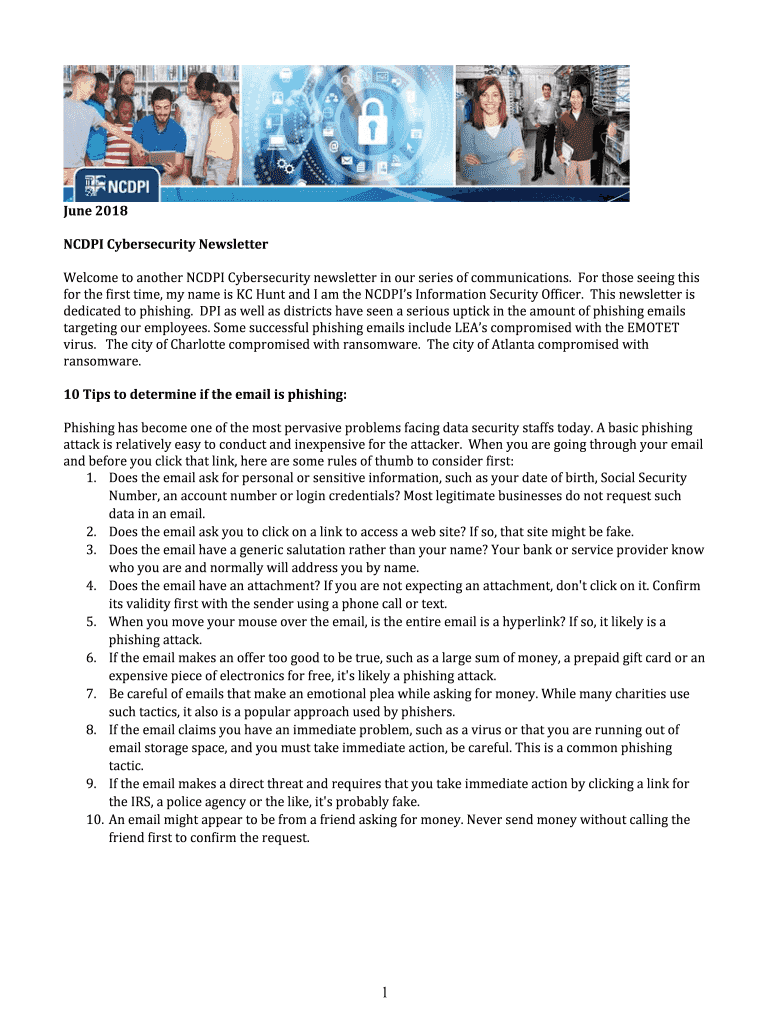 NCDPI

June 2018

NCDPI Cybersecurity Newsletter

Welcome to another NCDPI Cybersecurity newsletter in our series of communications. For those seeing this for the first time, my name is KC Hunt and I am the NCDPI's Information Security Officer. This newsletter is dedicated to phishing. DPI as well as districts have seen a serious uptick in the amount of phishing emails targeting our employees. Some successful phishing emails include LEA's compromised with the EMOTET virus. The city of Charlotte compromised with ransomware. The city of Atlanta compromised with ransomware.

10 Tips to determine if the email is phishing:

Phishing has become one of the most pervasive problems facing data security staffs today. A basic phishing attack is relatively easy to conduct and inexpensive for the attacker. When you are going through your email and before you click that link, here are some rules of thumb to consider first:
1. Does the email ask for personal or sensitive information, such as your date of birth, Social Security Number, an account number or login credentials? Most legitimate businesses do not request such data in an email.
2. Does the email ask you to click on a link to access a web site? If so, that site might be fake.
3. Does the email have a generic salutation rather than your name? Your bank or service provider know who you are and normally will address you by name.
4. Does the email have an attachment? If you are not expecting an attachment, don't click on it. Confirm its validity first with the sender using a phone call or text.
5. When you move your mouse over the email, is the entire email is a hyperlink? If so, it likely is a phishing attack.
6. If the email makes an offer too good to be true, such as a large sum of money, a prepaid gift card or an expensive piece of electronics for free, it's likely a phishing attack.
7. Be careful of emails that make an emotional plea while asking for money. While many charities use such tactics, it also is a popular approach used by phishers.
8. If the email claims you have an immediate problem, such as a virus or that you are running out of email storage space, and you must take immediate action, be careful. This is a common phishing tactic.
9. If the email makes a direct threat and requires that you take immediate action by clicking a link for the IRS, a police agency or the like, it's probably fake.
10. An email might appear to be from a friend asking for money. Never send money without calling the friend first to confirm the request.

1